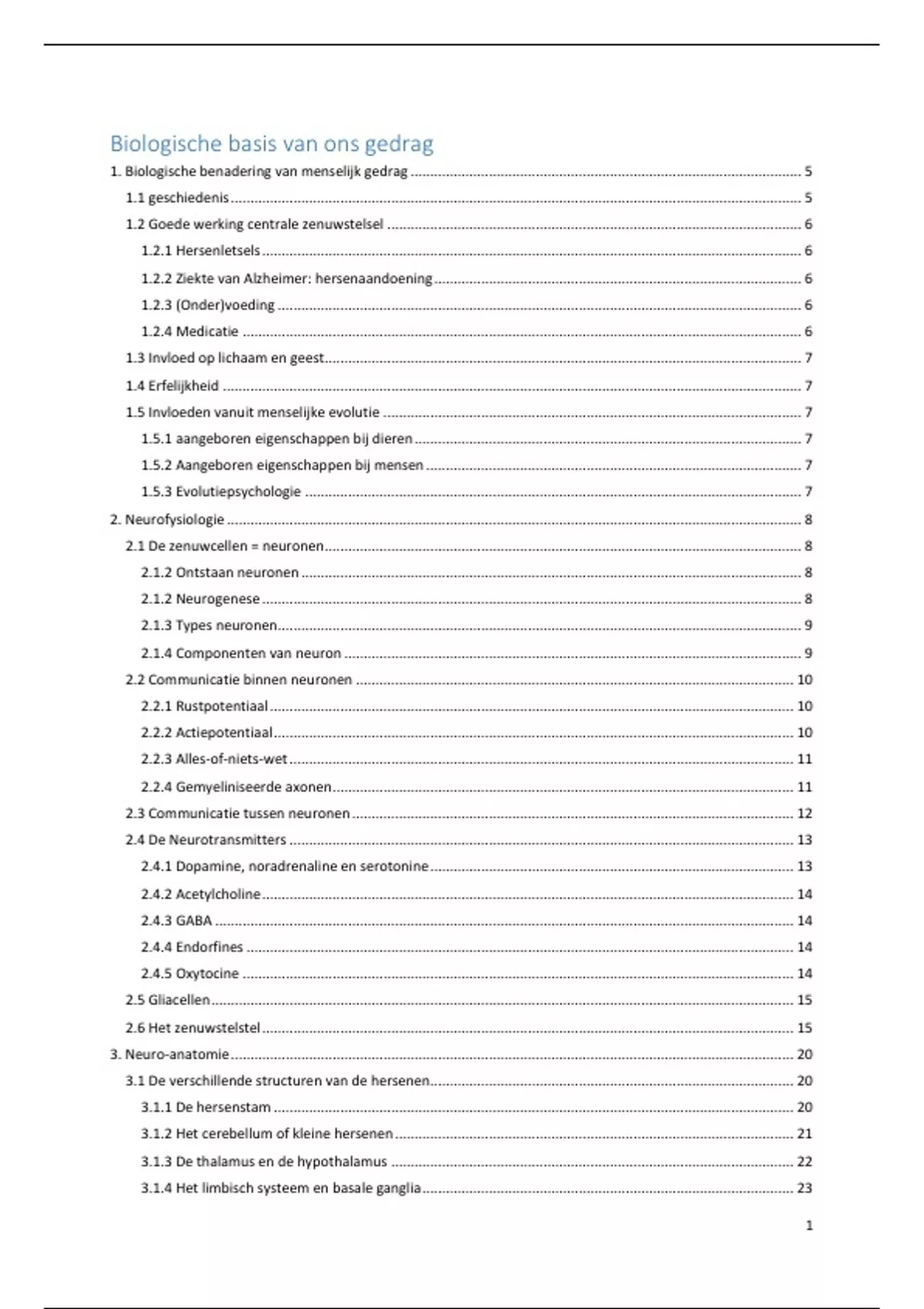 Biologische basis van ons gedrag

1. Biologische benadering van menselijk gedrag ........ 5
1.1 geschiedenis ........ 5
1.2 Goede werking centrale zenuwstelsel ........ 6
1.2.1 Hersenletsels ........ 6
1.2.2 Ziekte van Alzheimer: hersenaandoening ........ 6
1.2.3 (Onder)voeding ........ 6
1.2.4 Medicatie ........ 6
1.3 Invloed op lichaam en geest ........ 7
1.4 Erfelijkheid ........ 7
1.5 Invloeden vanuit menselijke evolutie ........ 7
1.5.1 aangeboren eigenschappen bij dieren ........ 7
1.5.2 Aangeboren eigenschappen bij mensen ........ 7
1.5.3 Evolutiepsychologie ........ 7
2. Neurofysiologie ........ 8
2.1 De zenuwcellen = neuronen ........ 8
2.1.2 Ontstaan neuronen ........ 8
2.1.2 Neurogenese ........ 8
2.1.3 Types neuronen ........ 9
2.1.4 Componenten van neuron ........ 9
2.2 Communicatie binnen neuronen ........ 10
2.2.1 Rustpotentiaal ........ 10
2.2.2 Actiepotentiaal ........ 10
2.2.3 Alles-of-niets-wet ........ 11
2.2.4 Gemyeliniseerde axonen ........ 11
2.3 Communicatie tussen neuronen ........ 12
2.4 De Neurotransmitters ........ 13
2.4.1 Dopamine, noradrenaline en serotonine ........ 13
2.4.2 Acetylcholine ........ 14
2.4.3 GABA ........ 14
2.4.4 Endorfines ........ 14
2.4.5 Oxytocine ........ 14
2.5 Gliacellen ........ 15
2.6 Het zenuwstelstel ........ 15
3. Neuro-anatomie ........ 20
3.1 De verschillende structuren van de hersenen ........ 20
3.1.1 De hersenstam ........ 20
3.1.2 Het cerebellum of kleine hersenen ........ 21
3.1.3 De thalamus en de hypothalamus ........ 22
3.1.4 Het limbisch systeem en basale ganglia ........ 23

1